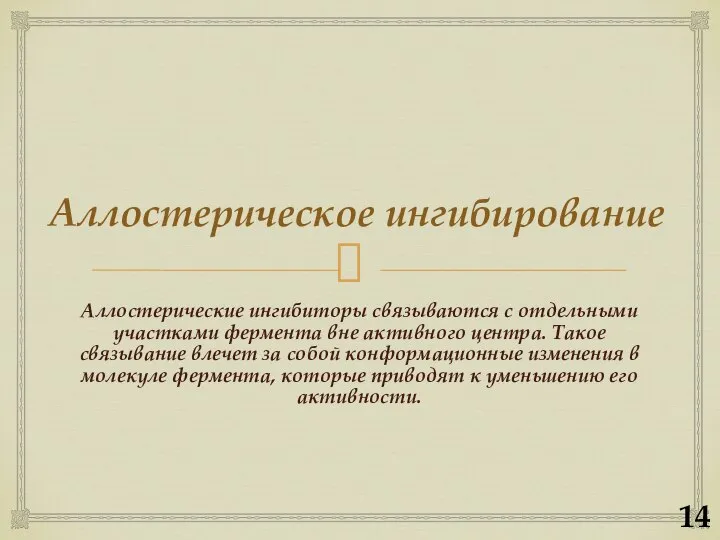 Аллостерическое ингибирование

Аллостерические ингибиторы связываются с отдельными участками фермента вне активного центра. Такое связывание влечет за собой конформационные изменения в молекуле фермента, которые приводят к уменьшению его активности.

14